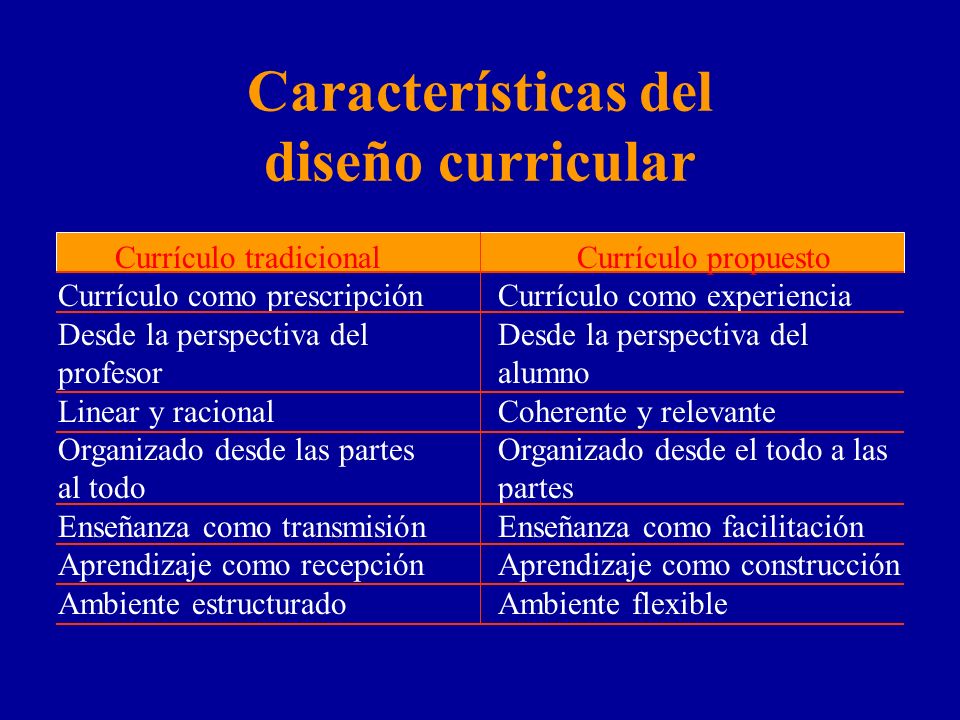 Características del diseño curricular

| Currículo tradicional | Currículo propuesto |
|---|---|
| Currículo como prescripción | Currículo como experiencia |
| Desde la perspectiva del profesor | Desde la perspectiva del alumno |
| Linear y racional | Coherente y relevante |
| Organizado desde las partes al todo | Organizado desde el todo a las partes |
| Enseñanza como transmisión | Enseñanza como facilitación |
| Aprendizaje como recepción | Aprendizaje como construcción |
| Ambiente estructurado | Ambiente flexible |